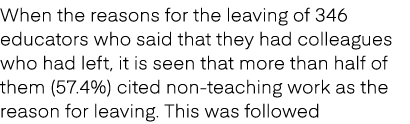 When the reasons for the leaving of 346 educators who said that they had colleagues who had left, it is seen that more than half of them (57.4%) cited non-teaching work as the reason for leaving. This was followed